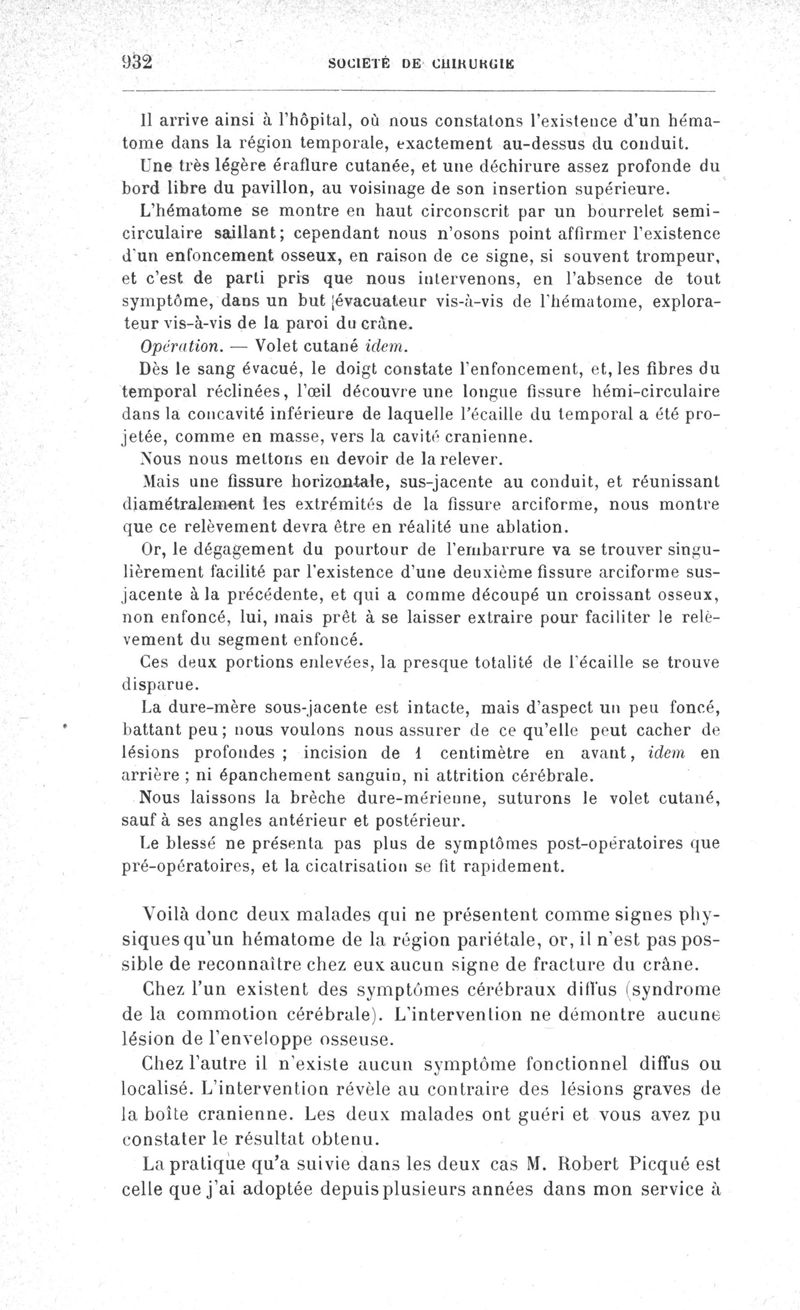 932 SOCIÉTÉ DE CHIRURGIE

Il arrive ainsi à l'hôpital, où nous constatons l'existence d'un hématome dans la région temporale, exactement au-dessus du conduit.

Une très légère éraflure cutanée, et une déchirure assez profonde du bord libre du pavillon, au voisinage de son insertion supérieure.

L'hématome se montre en haut circonscrit par un bourrelet semi-circulaire saillant; cependant nous n'osons point affirmer l'existence d'un enfoncement osseux, en raison de ce signe, si souvent trompeur, et c'est de parti pris que nous intervenons, en l'absence de tout symptôme, dans un but évacuateur vis-à-vis de l'hématome, explorateur vis-à-vis de la paroi du crâne.

Opération. — Volet cutané idem.

Dès le sang évacué, le doigt constate l'enfoncement, et, les fibres du temporal réclinées, l'œil découvre une longue fissure hémi-circulaire dans la concavité inférieure de laquelle l'écaille du temporal a été projetée, comme en masse, vers la cavité cranienne.

Nous nous mettons en devoir de la relever.

Mais une fissure horizontale, sus-jacente au conduit, et réunissant diamétralement les extrémités de la fissure arciforme, nous montre que ce relèvement devra être en réalité une ablation.

Or, le dégagement du pourtour de l'embarrure va se trouver singulièrement facilité par l'existence d'une deuxième fissure arciforme sus-jacente à la précédente, et qui a comme découpé un croissant osseux, non enfoncé, lui, mais prêt à se laisser extraire pour faciliter le relèvement du segment enfoncé.

Ces deux portions enlevées, la presque totalité de l'écaille se trouve disparue.

La dure-mère sous-jacente est intacte, mais d'aspect un peu foncé, battant peu; nous voulons nous assurer de ce qu'elle peut cacher de lésions profondes ; incision de 1 centimètre en avant, idem en arrière ; ni épanchement sanguin, ni attrition cérébrale.

Nous laissons la brèche dure-mérienne, suturons le volet cutané, sauf à ses angles antérieur et postérieur.

Le blessé ne présenta pas plus de symptômes post-opératoires que pré-opératoires, et la cicatrisation se fit rapidement.

Voilà donc deux malades qui ne présentent comme signes physiques qu'un hématome de la région pariétale, or, il n'est pas possible de reconnaître chez eux aucun signe de fracture du crâne.

Chez l'un existent des symptômes cérébraux diffus (syndrome de la commotion cérébrale). L'intervention ne démontre aucune lésion de l'enveloppe osseuse.

Chez l'autre il n'existe aucun symptôme fonctionnel diffus ou localisé. L'intervention révèle au contraire des lésions graves de la boîte cranienne. Les deux malades ont guéri et vous avez pu constater le résultat obtenu.

La pratique qu'a suivie dans les deux cas M. Robert Picqué est celle que j'ai adoptée depuis plusieurs années dans mon service à